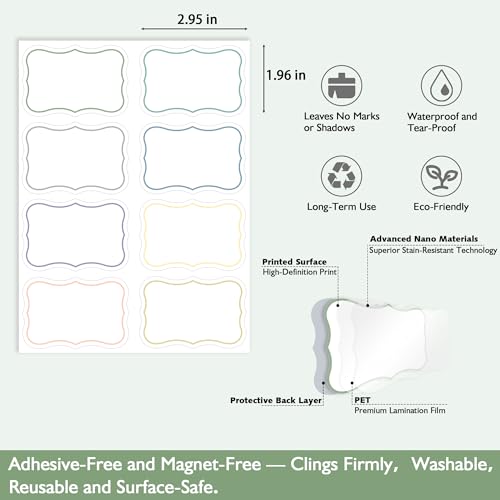 2.95 in

1.96 in

Leaves No Marks or Shadows

Waterproof and Tear-Proof

Long-Term Use

Eco-Friendly

Advanced Nano Materials
Superior Stain-Resistant Technology

Printed Surface
High-Definition Print

Protective Back Layer

PET
Premium Lamination Film

Adhesive-Free and Magnet-Free — Clings Firmly, Washable, Reusable and Surface-Safe.